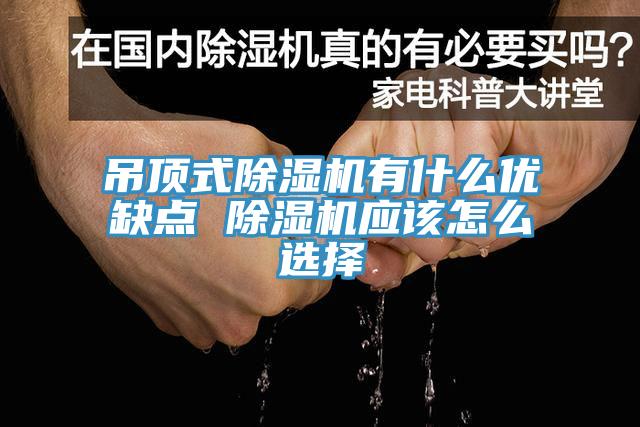 在国内除湿机真的有必要买吗？
家电科普大讲堂

吊顶式除湿机有什么优缺点 除湿机应该怎么选择